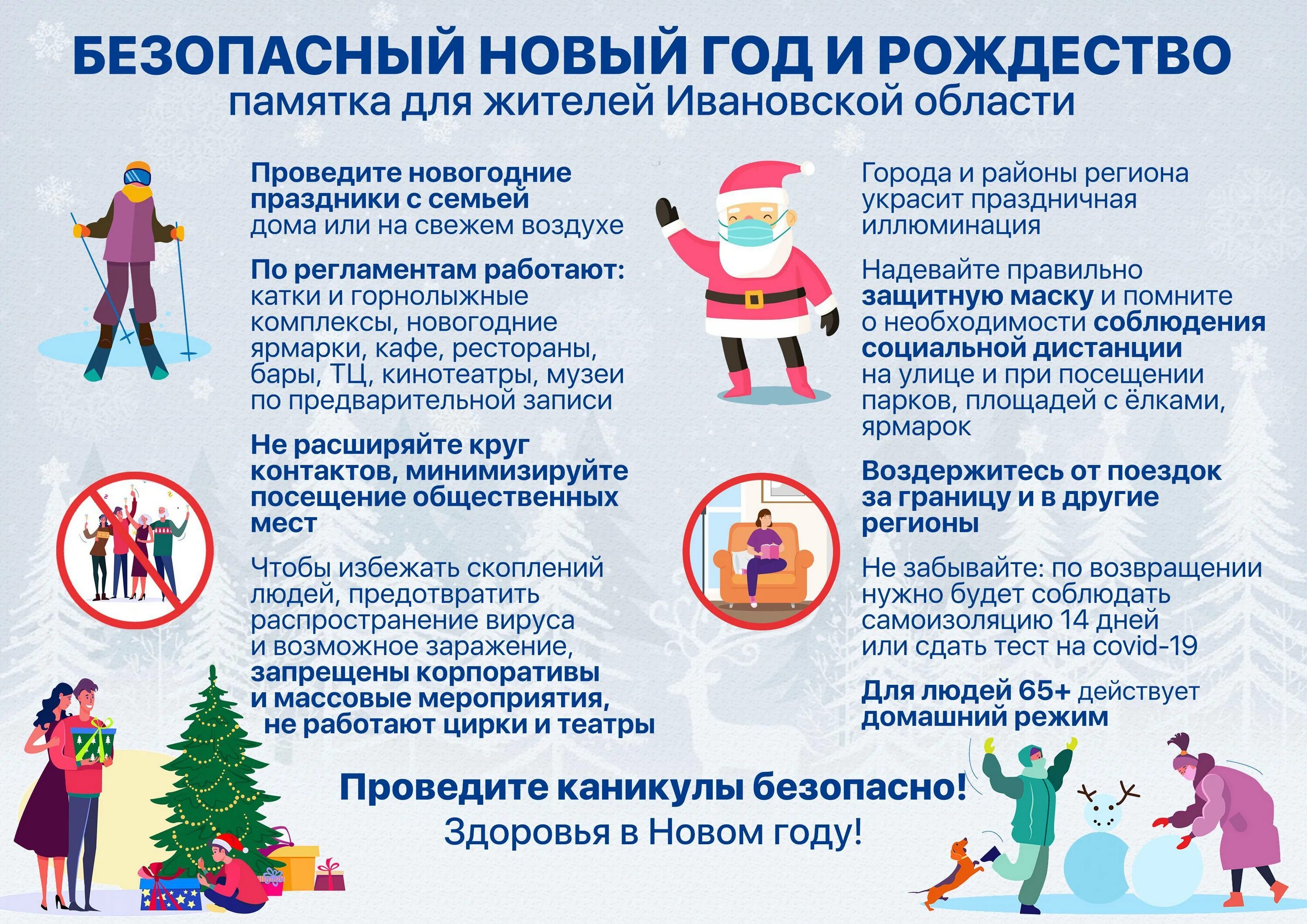 БЕЗОПАСНЫЙ НОВЫЙ ГОД И РОЖДЕСТВО
памятка для жителей Ивановской области

Проведите новогодние праздники с семьей дома или на свежем воздухе

По регламентам работают: катки и горнолыжные комплексы, новогодние ярмарки, кафе, рестораны, бары, ТЦ, кинотеатры, музеи по предварительной записи

Не расширяйте круг контактов, минимизируйте посещение общественных мест

Чтобы избежать скоплений людей, предотвратить распространение вируса и возможное заражение, запрещены корпоративы и массовые мероприятия, не работают цирки и театры

Города и районы региона украсит праздничная иллюминация

Надевайте правильно защитную маску и помните о необходимости соблюдения социальной дистанции на улице и при посещении парков, площадей с ёлками, ярмарок

Воздержитесь от поездок за границу и в другие регионы

Не забывайте: по возвращении нужно будет соблюдать самоизоляцию 14 дней или сдать тест на covid-19

Для людей 65+ действует домашний режим

Проведите каникулы безопасно!
Здоровья в Новом году!